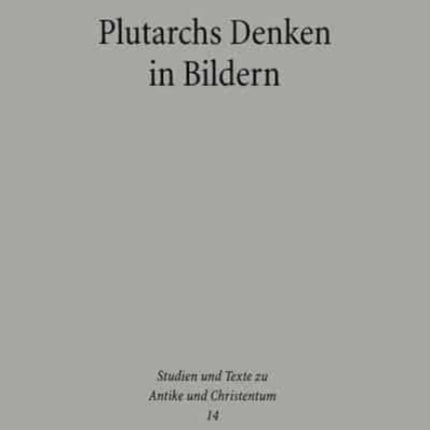 Plutarchs Denken in Bildern

Studien und Texte zu Antike und Christentum
14